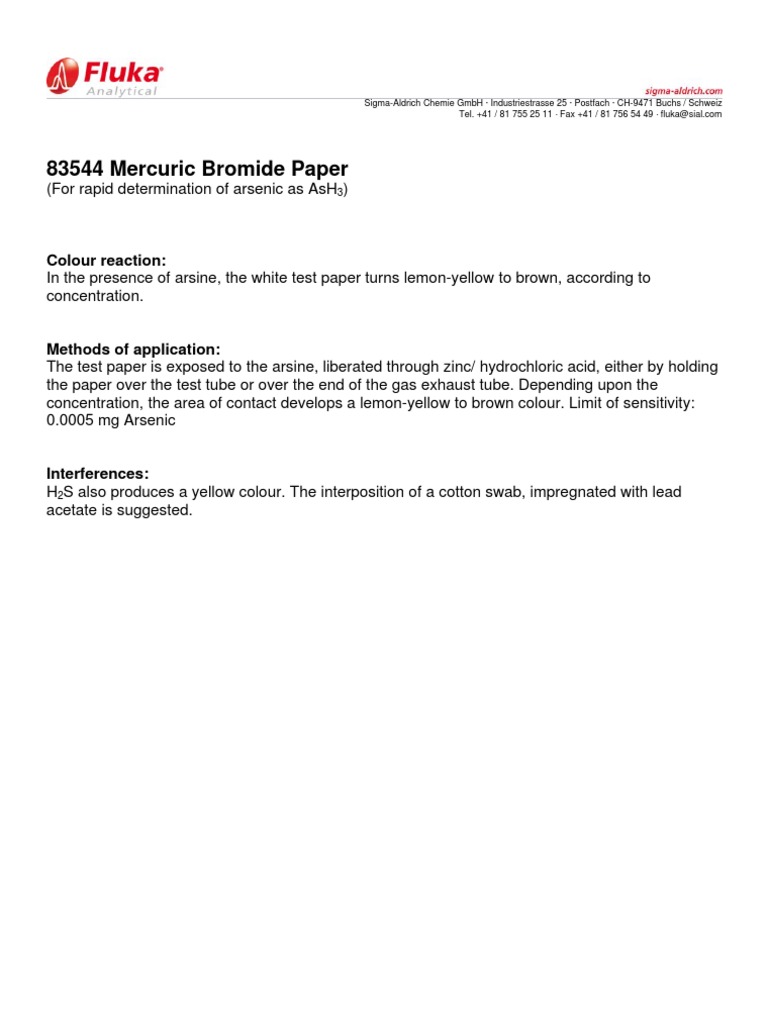 Fluka®
Analytical

sigma-aldrich.com
Sigma-Aldrich Chemie GmbH · Industriestrasse 25 · Postfach · CH-9471 Buchs / Schweiz
Tel. +41 / 81 755 25 11 · Fax +41 / 81 756 54 49 · fluka@sial.com

83544 Mercuric Bromide Paper
(For rapid determination of arsenic as $AsH_3$)

Colour reaction:
In the presence of arsine, the white test paper turns lemon-yellow to brown, according to concentration.

Methods of application:
The test paper is exposed to the arsine, liberated through zinc/ hydrochloric acid, either by holding the paper over the test tube or over the end of the gas exhaust tube. Depending upon the concentration, the area of contact develops a lemon-yellow to brown colour. Limit of sensitivity: 0.0005 mg Arsenic

Interferences:
$H_2S$ also produces a yellow colour. The interposition of a cotton swab, impregnated with lead acetate is suggested.